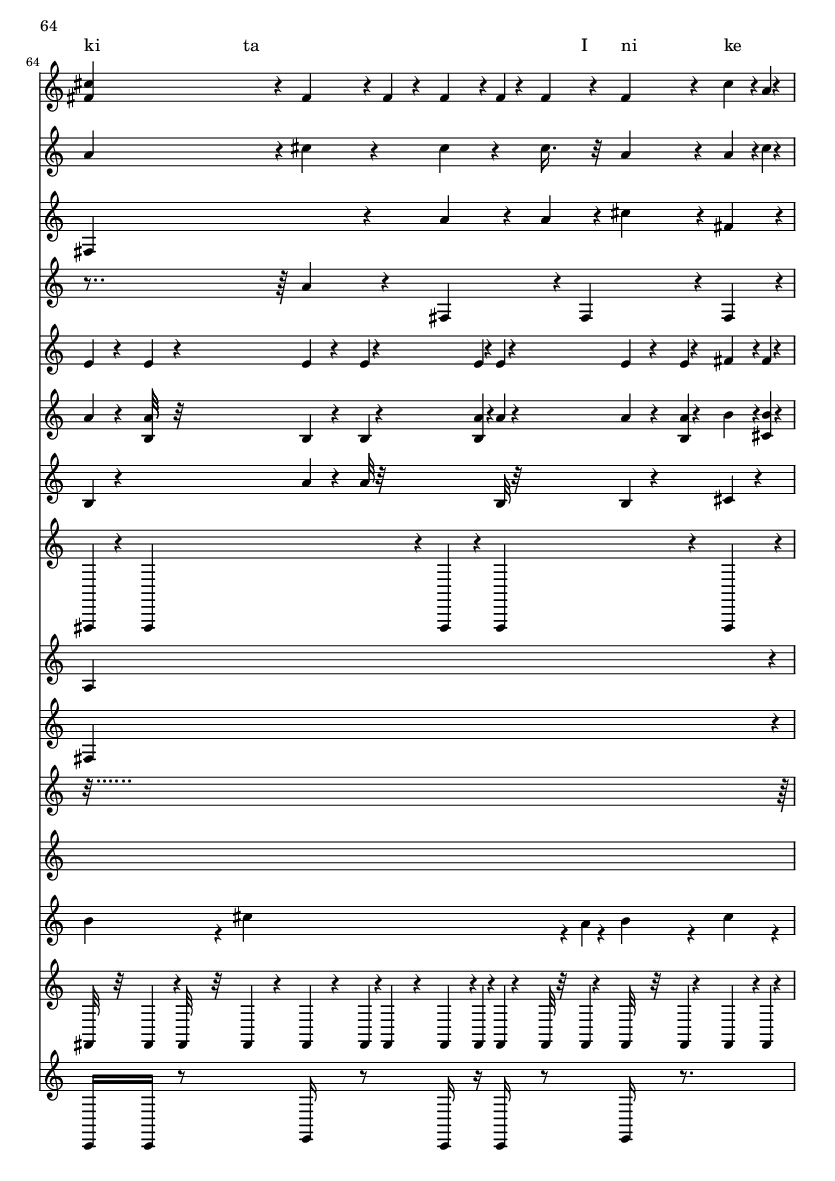 64

ki ta I ni ke

64